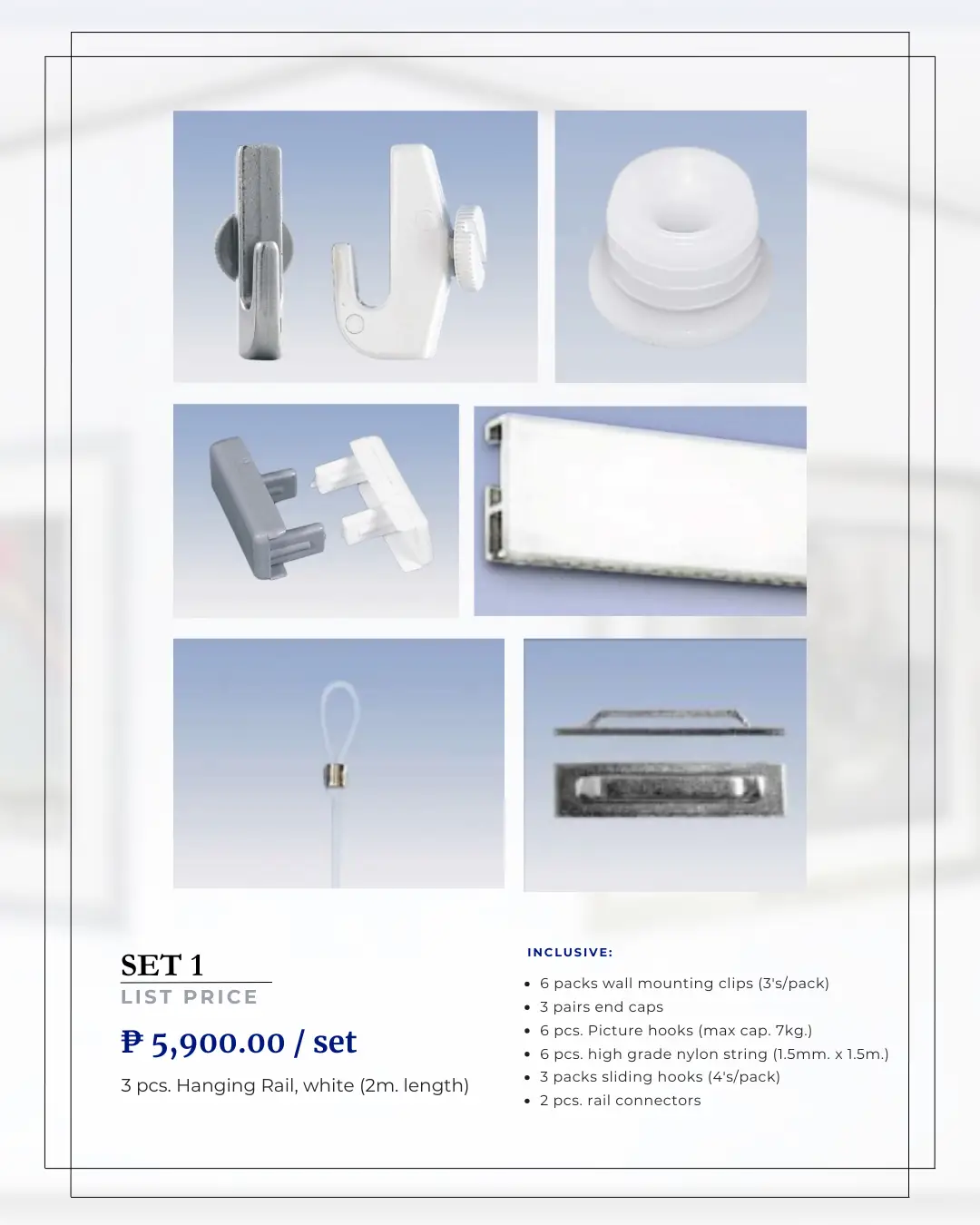 SET 1
LIST PRICE

₱ 5,900.00 / set

3 pcs. Hanging Rail, white (2m. length)

INCLUSIVE:

- 6 packs wall mounting clips (3's/pack)
- 3 pairs end caps
- 6 pcs. Picture hooks (max cap. 7kg.)
- 6 pcs. high grade nylon string (1.5mm. x 1.5m.)
- 3 packs sliding hooks (4's/pack)
- 2 pcs. rail connectors